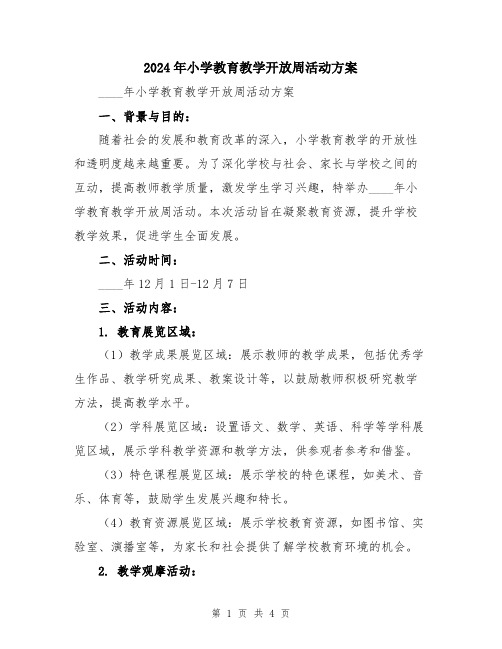 2024年小学教育教学开放周活动方案

____年小学教育教学开放周活动方案

一、背景与目的：

随着社会的发展和教育改革的深入，小学教育教学的开放性和透明度越来越重要。为了深化学校与社会、家长与学校之间的互动，提高教师教学质量，激发学生学习兴趣，特举办____年小学教育教学开放周活动。本次活动旨在凝聚教育资源，提升学校教学效果，促进学生全面发展。

二、活动时间：

____年12月1日-12月7日

三、活动内容：

1. 教育展览区域：

（1）教学成果展览区域：展示教师的教学成果，包括优秀学生作品、教学研究成果、教案设计等，以鼓励教师积极研究教学方法，提高教学水平。

（2）学科展览区域：设置语文、数学、英语、科学等学科展览区域，展示学科教学资源和教学方法，供参观者参考和借鉴。

（3）特色课程展览区域：展示学校的特色课程，如美术、音乐、体育等，鼓励学生发展兴趣和特长。

（4）教育资源展览区域：展示学校教育资源，如图书馆、实验室、演播室等，为家长和社会提供了解学校教育环境的机会。

2. 教学观摩活动：

第 1 页 共 4 页